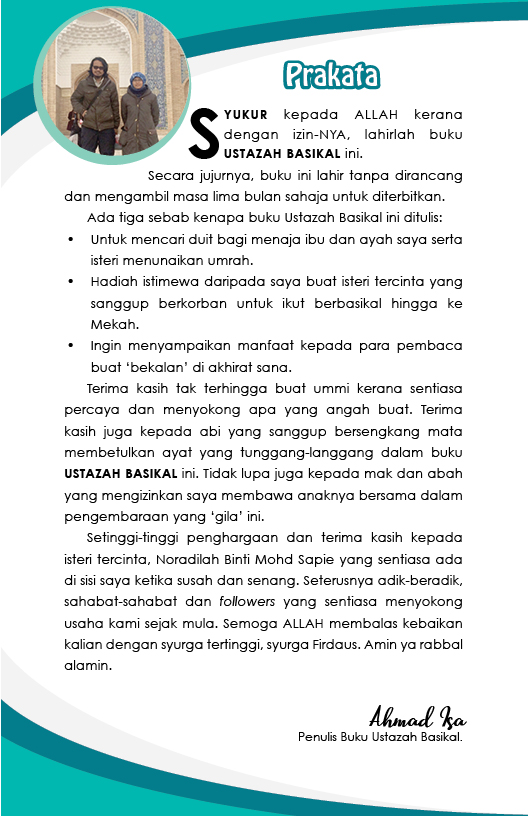 Prakata

SYUKUR kepada ALLAH kerana dengan izin-NYA, lahirlah buku USTAZAH BASIKAL ini.

Secara jujurnya, buku ini lahir tanpa dirancang dan mengambil masa lima bulan sahaja untuk diterbitkan.

Ada tiga sebab kenapa buku Ustazah Basikal ini ditulis:

• Untuk mencari duit bagi menaja ibu dan ayah saya serta isteri menunaikan umrah.
• Hadiah istimewa daripada saya buat isteri tercinta yang sanggup berkorban untuk ikut berbasikal hingga ke Mekah.
• Ingin menyampaikan manfaat kepada para pembaca buat 'bekalan' di akhirat sana.

Terima kasih tak terhingga buat ummi kerana sentiasa percaya dan menyokong apa yang angah buat. Terima kasih juga kepada abi yang sanggup bersengkang mata membetulkan ayat yang tunggang-langgang dalam buku USTAZAH BASIKAL ini. Tidak lupa juga kepada mak dan abah yang mengizinkan saya membawa anaknya bersama dalam pengembaraan yang 'gila' ini.

Setinggi-tinggi penghargaan dan terima kasih kepada isteri tercinta, Noradilah Binti Mohd Sapie yang sentiasa ada di sisi saya ketika susah dan senang. Seterusnya adik-beradik, sahabat-sahabat dan followers yang sentiasa menyokong usaha kami sejak mula. Semoga ALLAH membalas kebaikan kalian dengan syurga tertinggi, syurga Firdaus. Amin ya rabbal alamin.

Ahmad Isa
Penulis Buku Ustazah Basikal.